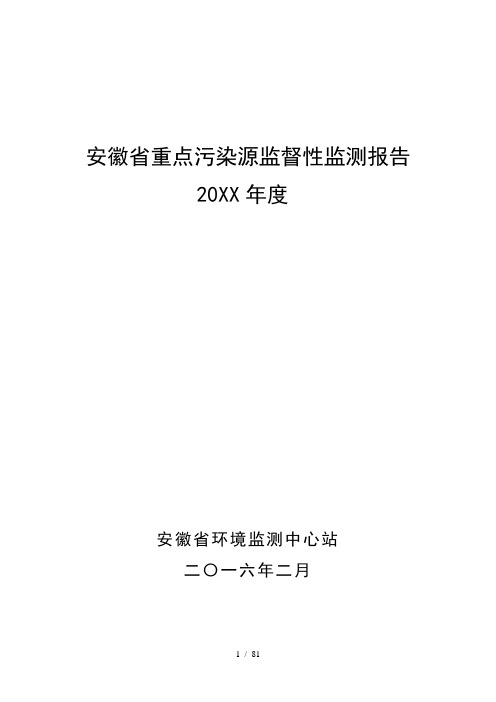 安徽省重点污染源监督性监测报告

20XX 年度

安徽省环境监测中心站

二〇一六年二月

1 / 81